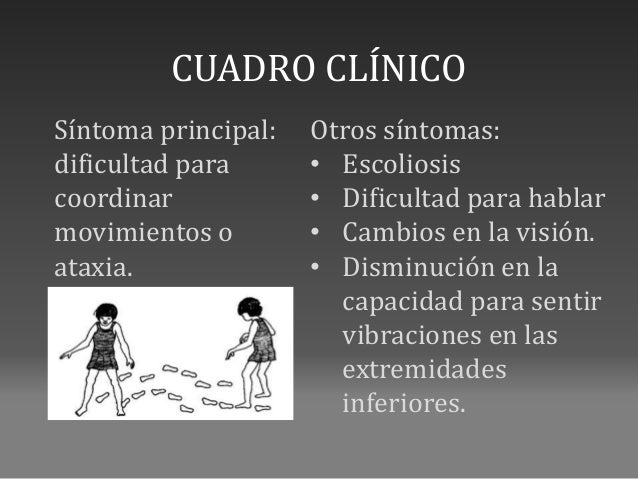 CUADRO CLÍNICO

Síntoma principal: dificultad para coordinar movimientos o ataxia.

Otros síntomas:
• Escoliosis
• Dificultad para hablar
• Cambios en la visión.
• Disminución en la capacidad para sentir vibraciones en las extremidades inferiores.